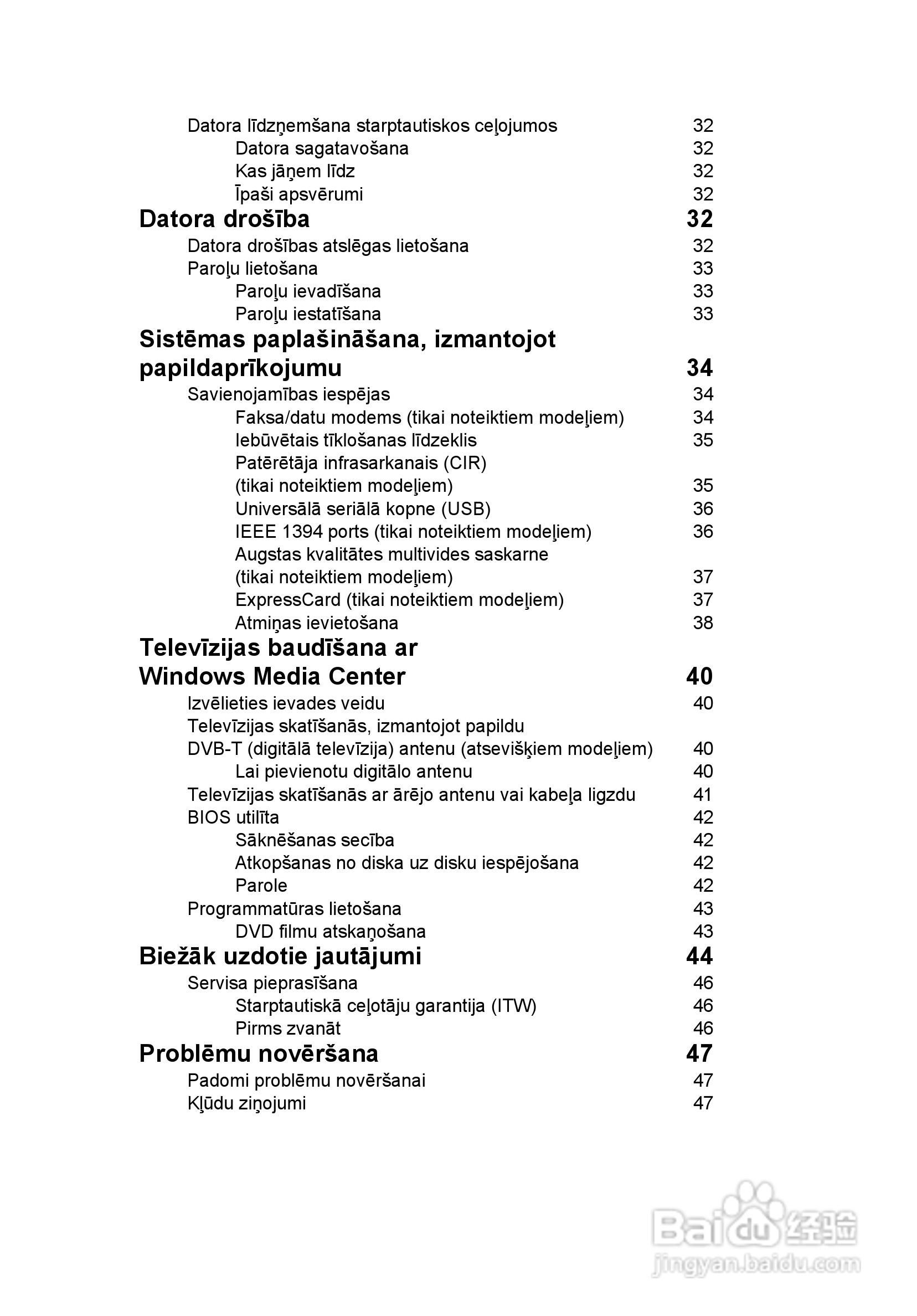 Datora līdzņemšana starptautiskos ceļojumos 32
Datora sagatavošana 32
Kas jāņem līdz 32
Īpaši apsvērumi 32

Datora drošība 32
Datora drošības atslēgas lietošana 32
Paroļu lietošana 33
Paroļu ievadīšana 33
Paroļu iestatīšana 33

Sistēmas paplašināšana, izmantojot papildaprīkojumu 34
Savienojamības iespējas 34
Faksa/datu modems (tikai noteiktiem modeļiem) 34
Iebūvētais tīklošanas līdzeklis 35
Patērētāja infrasarkanais (CIR) (tikai noteiktiem modeļiem) 35
Universālā seriālā kopne (USB) 36
IEEE 1394 ports (tikai noteiktiem modeļiem) 36
Augstas kvalitātes multivides saskarne (tikai noteiktiem modeļiem) 37
ExpressCard (tikai noteiktiem modeļiem) 37
Atmiņas ievietošana 38

Televīzijas baudīšana ar Windows Media Center 40
Izvēlieties ievades veidu 40
Televīzijas skatīšanās, izmantojot papildu DVB-T (digitālā televīzija) antenu (atsevišķiem modeļiem) 40
Lai pievienotu digitālo antenu 40
Televīzijas skatīšanās ar ārējo antenu vai kabeļa ligzdu 41
BIOS utilīta 42
Sāknēšanas secība 42
Atkopšanas no diska uz disku iespējošana 42
Parole 42
Programmatūras lietošana 43
DVD filmu atskaņošana 43

Biežāk uzdotie jautājumi 44
Servisa pieprasīšana 46
Starptautiskā ceļotāju garantija (ITW) 46
Pirms zvanāt 46

Problēmu novēršana 47
Padomi problēmu novēršanai 47
Kļūdu ziņojumi 47

Baidu 经验
jingyan.baidu.com